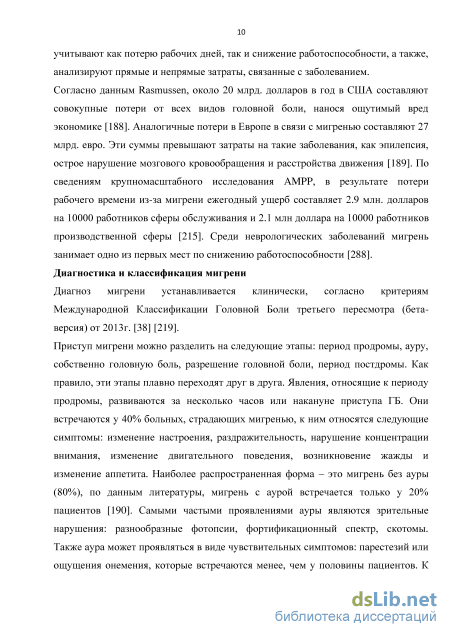 10

учитывают как потерю рабочих дней, так и снижение работоспособности, а также, анализируют прямые и непрямые затраты, связанные с заболеванием.

Согласно данным Rasmussen, около 20 млрд. долларов в год в США составляют совокупные потери от всех видов головной боли, нанося ощутимый вред экономике [188]. Аналогичные потери в Европе в связи с мигренью составляют 27 млрд. евро. Эти суммы превышают затраты на такие заболевания, как эпилепсия, острое нарушение мозгового кровообращения и расстройства движения [189]. По сведениям крупномасштабного исследования AMPP, в результате потери рабочего времени из-за мигрени ежегодный ущерб составляет 2.9 млн. долларов на 10000 работников сферы обслуживания и 2.1 млн доллара на 10000 работников производственной сферы [215]. Среди неврологических заболеваний мигрень занимает одно из первых мест по снижению работоспособности [288].

Диагностика и классификация мигрени

Диагноз мигрени устанавливается клинически, согласно критериям Международной Классификации Головной Боли третьего пересмотра (бета-версия) от 2013г. [38] [219].

Приступ мигрени можно разделить на следующие этапы: период продромы, ауру, собственно головную боль, разрешение головной боли, период постдромы. Как правило, эти этапы плавно переходят друг в друга. Явления, относящие к периоду продромы, развиваются за несколько часов или накануне приступа ГБ. Они встречаются у 40% больных, страдающих мигренью, к ним относятся следующие симптомы: изменение настроения, раздражительность, нарушение концентрации внимания, изменение двигательного поведения, возникновение жажды и изменение аппетита. Наиболее распространенная форма – это мигрень без ауры (80%), по данным литературы, мигрень с аурой встречается только у 20% пациентов [190]. Самыми частыми проявлениями ауры являются зрительные нарушения: разнообразные фотопсии, фортификационный спектр, скотомы. Также аура может проявляться в виде чувствительных симптомов: парестезий или ощущения онемения, которые встречаются менее, чем у половины пациентов. К

dsLib.net
библиотека диссертаций